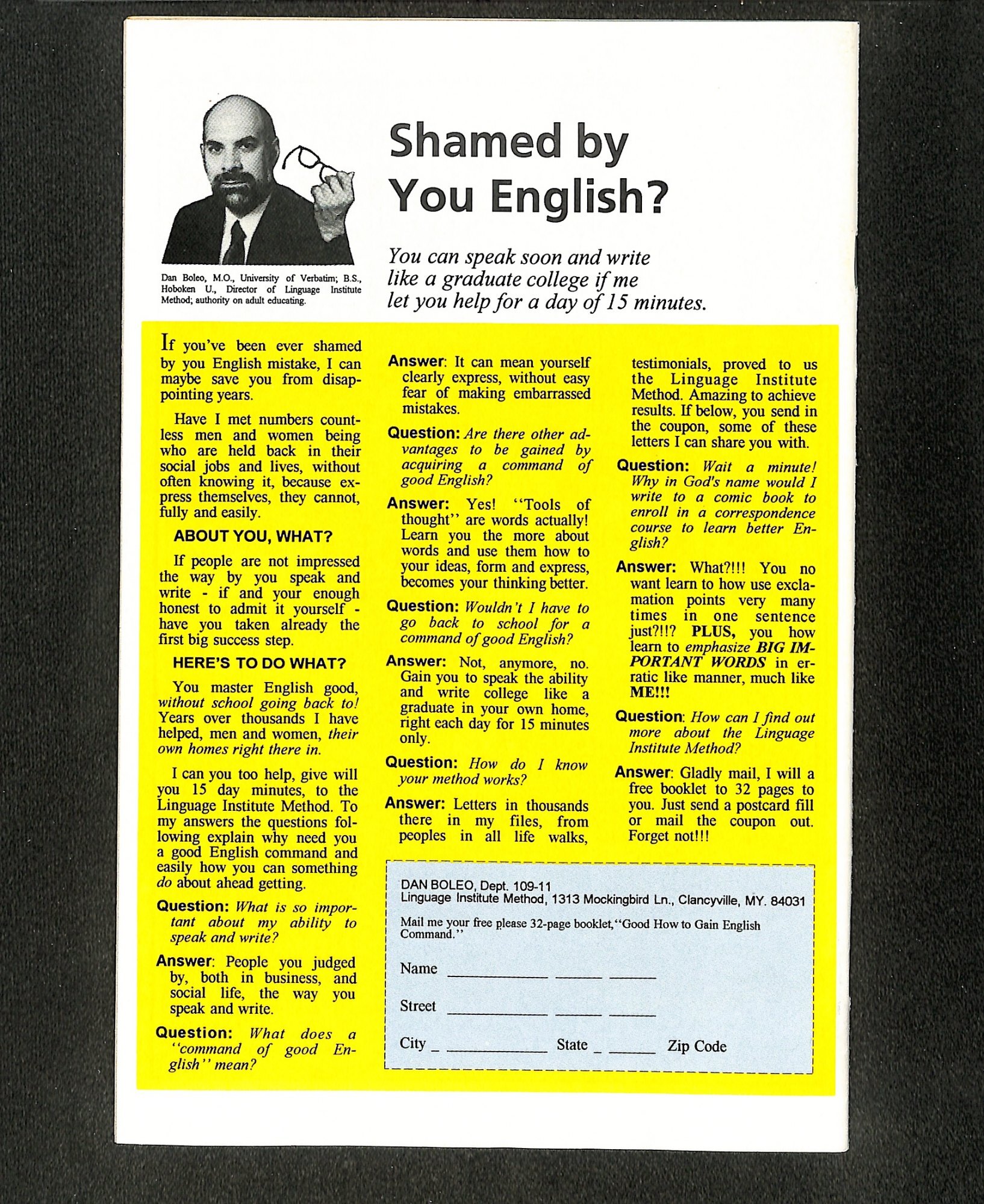 Dan Boleo, M.O., University of Verbatim; B.S., Hoboken U., Director of Linguage Institute Method; authority on adult educating.

Shamed by You English?

You can speak soon and write like a graduate college if me let you help for a day of 15 minutes.

If you've been ever shamed by you English mistake, I can maybe save you from disappointing years.

Have I met numbers countless men and women being who are held back in their social jobs and lives, without often knowing it, because express themselves, they cannot, fully and easily.

ABOUT YOU, WHAT?

If people are not impressed the way by you speak and write - if and your enough honest to admit it yourself - have you taken already the first big success step.

HERE'S TO DO WHAT?

You master English good, without school going back to! Years over thousands I have helped, men and women, their own homes right there in.

I can you too help, give will you 15 day minutes, to the Linguage Institute Method. To my answers the questions following explain why need you a good English command and easily how you can something do about ahead getting.

Question: What is so important about my ability to speak and write?

Answer: People you judged by, both in business, and social life, the way you speak and write.

Question: What does a "command of good English" mean?

Answer: It can mean yourself clearly express, without easy fear of making embarrassed mistakes.

Question: Are there other advantages to be gained by acquiring a command of good English?

Answer: Yes! "Tools of thought" are words actually! Learn you the more about words and use them how to your ideas, form and express, becomes your thinking better.

Question: Wouldn't I have to go back to school for a command of good English?

Answer: Not, anymore, no. Gain you to speak the ability and write college like a graduate in your own home, right each day for 15 minutes only.

Question: How do I know your method works?

Answer: Letters in thousands there in my files, from peoples in all life walks, testimonials, proved to us the Linguage Institute Method. Amazing to achieve results. If below, you send in the coupon, some of these letters I can share you with.

Question: Wait a minute! Why in God's name would I write to a comic book to enroll in a correspondence course to learn better English?

Answer: What?!!! You no want learn to how use exclamation points very many times in one sentence just?!!? PLUS, you how learn to emphasize BIG IMPORTANT WORDS in erratic like manner, much like ME!!!

Question: How can I find out more about the Linguage Institute Method?

Answer: Gladly mail, I will a free booklet to 32 pages to you. Just send a postcard fill or mail the coupon out. Forget not!!!

DAN BOLEO, Dept. 109-11
Linguage Institute Method, 1313 Mockingbird Ln., Clancyville, MY. 84031

Mail me your free please 32-page booklet, "Good How to Gain English Command."

Name

Street

City State Zip Code